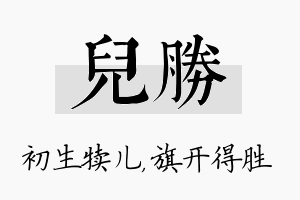 兒勝

初生犊儿,旗开得胜